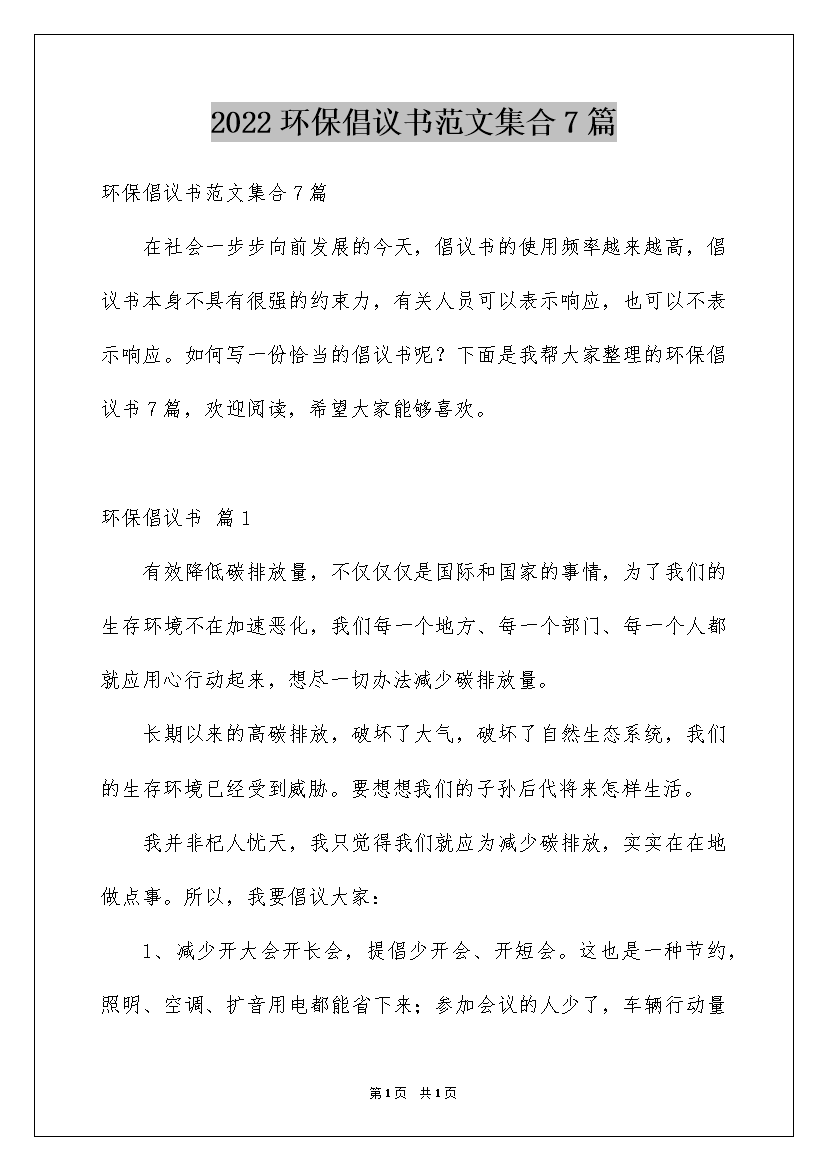 2022 环保倡议书范文集合 7 篇

环保倡议书范文集合 7 篇

在社会一步步向前发展的今天，倡议书的使用频率越来越高，倡议书本身不具有很强的约束力，有关人员可以表示响应，也可以不表示响应。如何写一份恰当的倡议书呢？下面是我帮大家整理的环保倡议书 7 篇，欢迎阅读，希望大家能够喜欢。

环保倡议书 篇 1

有效降低碳排放量，不仅仅仅是国际和国家的事情，为了我们的生存环境不在加速恶化，我们每一个地方、每一个部门、每一个人都就应用心行动起来，想尽一切办法减少碳排放量。

长期以来的高碳排放，破坏了大气，破坏了自然生态系统，我们的生存环境已经受到威胁。要想想我们的子孙后代将来怎样生活。

我并非杞人忧天，我只觉得我们就应为减少碳排放，实实在在地做点事。所以，我要倡议大家：

1、减少开大会开长会，提倡少开会、开短会。这也是一种节约，照明、空调、扩音用电都能省下来；参加会议的人少了，车辆行动量

第 1 页 共 1 页